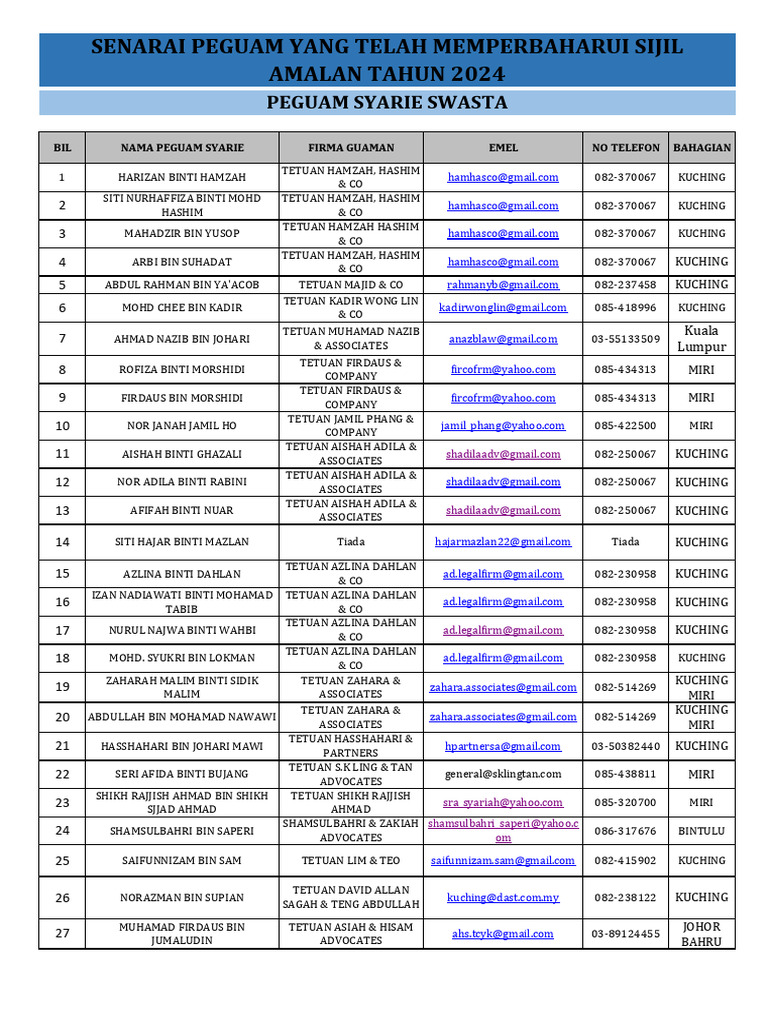 SENARAI PEGUAM YANG TELAH MEMPERBAHARUI SIJIL AMALAN TAHUN 2024

PEGUAM SYARIE SWASTA

| BIL | NAMA PEGUAM SYARIE | FIRMA GUAMAN | EMEL | NO TELEFON | BAHAGIAN |
|---|---|---|---|---|---|
| 1 | HARIZAN BINTI HAMZAH | TETUAN HAMZAH, HASHIM & CO | hamhasco@gmail.com | 082-370067 | KUCHING |
| 2 | SITI NURHAFFIZA BINTI MOHD HASHIM | TETUAN HAMZAH, HASHIM & CO | hamhasco@gmail.com | 082-370067 | KUCHING |
| 3 | MAHADZIR BIN YUSOP | TETUAN HAMZAH HASHIM & CO | hamhasco@gmail.com | 082-370067 | KUCHING |
| 4 | ARBI BIN SUHADAT | TETUAN HAMZAH, HASHIM & CO | hamhasco@gmail.com | 082-370067 | KUCHING |
| 5 | ABDUL RAHMAN BIN YA'ACOB | TETUAN MAJID & CO | rahmanyb@gmail.com | 082-237458 | KUCHING |
| 6 | MOHD CHEE BIN KADIR | TETUAN KADIR WONG LIN & CO | kadirwonglin@gmail.com | 085-418996 | KUCHING |
| 7 | AHMAD NAZIB BIN JOHARI | TETUAN MUHAMAD NAZIB & ASSOCIATES | anazblaw@gmail.com | 03-55133509 | Kuala Lumpur |
| 8 | ROFIZA BINTI MORSHIDI | TETUAN FIRDAUS & COMPANY | fircofrm@yahoo.com | 085-434313 | MIRI |
| 9 | FIRDAUS BIN MORSHIDI | TETUAN FIRDAUS & COMPANY | fircofrm@yahoo.com | 085-434313 | MIRI |
| 10 | NOR JANAH JAMIL HO | TETUAN JAMIL PHANG & COMPANY | jamil_phang@yahoo.com | 085-422500 | MIRI |
| 11 | AISHAH BINTI GHAZALI | TETUAN AISHAH ADILA & ASSOCIATES | shadilaadv@gmail.com | 082-250067 | KUCHING |
| 12 | NOR ADILA BINTI RABINI | TETUAN AISHAH ADILA & ASSOCIATES | shadilaadv@gmail.com | 082-250067 | KUCHING |
| 13 | AFIFAH BINTI NUAR | TETUAN AISHAH ADILA & ASSOCIATES | shadilaadv@gmail.com | 082-250067 | KUCHING |
| 14 | SITI HAJAR BINTI MAZLAN | Tiada | hajarmazlan22@gmail.com | Tiada | KUCHING |
| 15 | AZLINA BINTI DAHLAN | TETUAN AZLINA DAHLAN & CO | ad.legalfirm@gmail.com | 082-230958 | KUCHING |
| 16 | IZAN NADIAWATI BINTI MOHAMAD TABIB | TETUAN AZLINA DAHLAN & CO | ad.legalfirm@gmail.com | 082-230958 | KUCHING |
| 17 | NURUL NAJWA BINTI WAHBI | TETUAN AZLINA DAHLAN & CO | ad.legalfirm@gmail.com | 082-230958 | KUCHING |
| 18 | MOHD. SYUKRI BIN LOKMAN | TETUAN AZLINA DAHLAN & CO | ad.legalfirm@gmail.com | 082-230958 | KUCHING |
| 19 | ZAHARAH MALIM BINTI SIDIK MALIM | TETUAN ZAHARA & ASSOCIATES | zahara.associates@gmail.com | 082-514269 | KUCHING MIRI |
| 20 | ABDULLAH BIN MOHAMAD NAWAWI | TETUAN ZAHARA & ASSOCIATES | zahara.associates@gmail.com | 082-514269 | KUCHING MIRI |
| 21 | HASSHAHARI BIN JOHARI MAWI | TETUAN HASSHAHARI & PARTNERS | hpartnersa@gmail.com | 03-50382440 | KUCHING |
| 22 | SERI AFIDA BINTI BUJANG | TETUAN S.K LING & TAN ADVOCATES | general@sklingtan.com | 085-438811 | MIRI |
| 23 | SHIKH RAJJISH AHMAD BIN SHIKH SJJAD AHMAD | TETUAN SHIKH RAJJISH AHMAD | sra_syariah@yahoo.com | 085-320700 | MIRI |
| 24 | SHAMSULBAHRI BIN SAPERI | SHAMSULBAHRI & ZAKIAH ADVOCATES | shamsulbahri_saperi@yahoo.com | 086-317676 | BINTULU |
| 25 | SAIFUNNIZAM BIN SAM | TETUAN LIM & TEO | saifunnizam.sam@gmail.com | 082-415902 | KUCHING |
| 26 | NORAZMAN BIN SUPIAN | TETUAN DAVID ALLAN SAGAH & TENG ABDULLAH | kuching@dast.com.my | 082-238122 | KUCHING |
| 27 | MUHAMAD FIRDAUS BIN JUMALUDIN | TETUAN ASIAH & HISAM ADVOCATES | ahs.tcyk@gmail.com | 03-89124455 | JOHOR BAHRU |